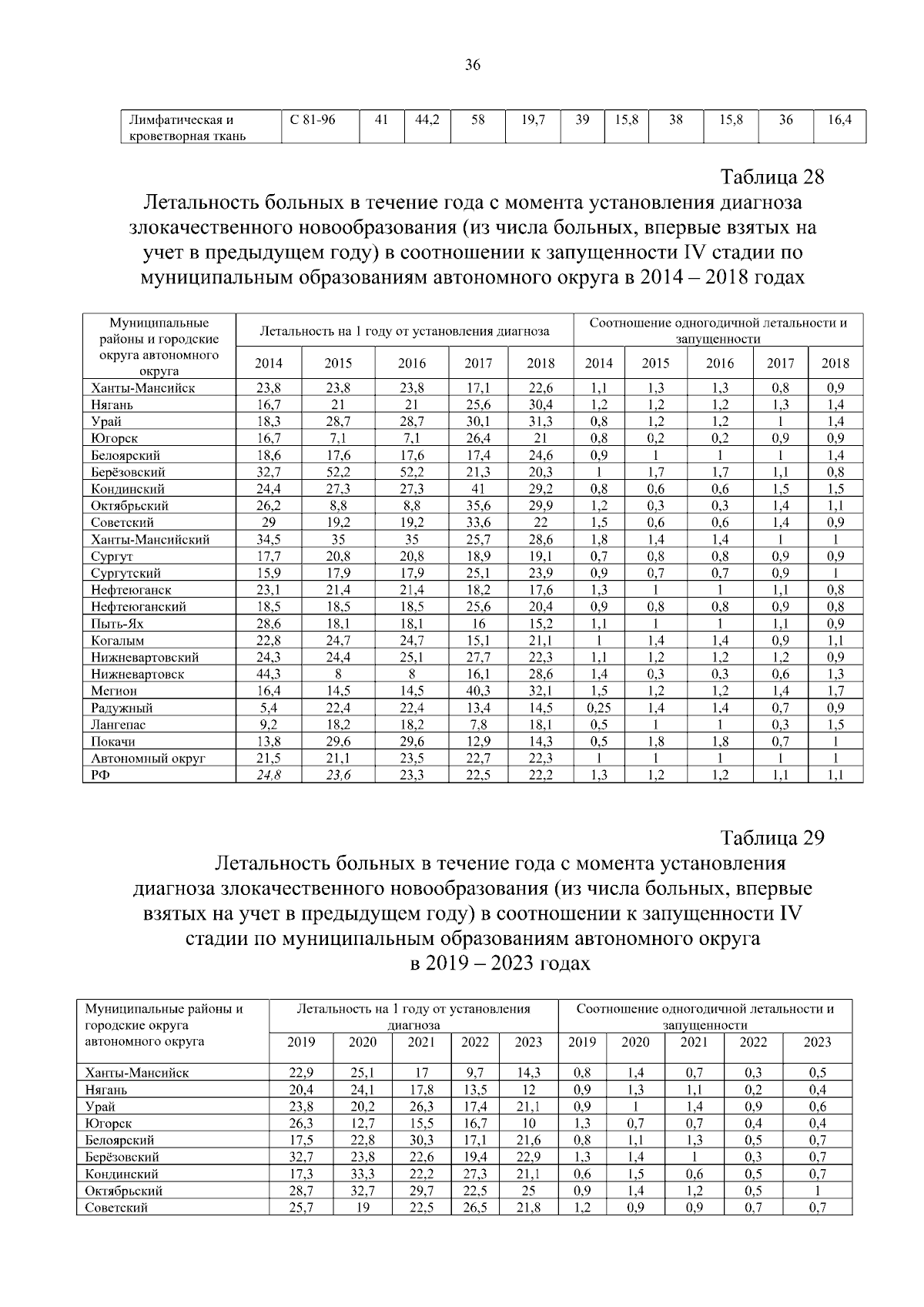 36

| Лимфатическая и кроветворная ткань | С 81-96 | 41 | 44,2 | 58 | 19,7 | 39 | 15,8 | 38 | 15,8 | 36 | 16,4 |
|---|---|---|---|---|---|---|---|---|---|---|---|

Таблица 28

Летальность больных в течение года с момента установления диагноза злокачественного новообразования (из числа больных, впервые взятых на учет в предыдущем году) в соотношении к запущенности IV стадии по муниципальным образованиям автономного округа в 2014 – 2018 годах

| Муниципальные районы и городские округа автономного округа | Летальность на 1 году от установления диагноза | | | | | Соотношение одногодичной летальности и запущенности | | | | |
|---|---|---|---|---|---|---|---|---|---|---|
| | 2014 | 2015 | 2016 | 2017 | 2018 | 2014 | 2015 | 2016 | 2017 | 2018 |
| Ханты-Мансийск | 23,8 | 23,8 | 23,8 | 17,1 | 22,6 | 1,1 | 1,3 | 1,3 | 0,8 | 0,9 |
| Нягань | 16,7 | 21 | 21 | 25,6 | 30,4 | 1,2 | 1,2 | 1,2 | 1,3 | 1,4 |
| Урай | 18,3 | 28,7 | 28,7 | 30,1 | 31,3 | 0,8 | 1,2 | 1,2 | 1 | 1,4 |
| Югорск | 16,7 | 7,1 | 7,1 | 26,4 | 21 | 0,8 | 0,2 | 0,2 | 0,9 | 0,9 |
| Белоярский | 18,6 | 17,6 | 17,6 | 17,4 | 24,6 | 0,9 | 1 | 1 | 1 | 1,4 |
| Берёзовский | 32,7 | 52,2 | 52,2 | 21,3 | 20,3 | 1 | 1,7 | 1,7 | 1,1 | 0,8 |
| Кондинский | 24,4 | 27,3 | 27,3 | 41 | 29,2 | 0,8 | 0,6 | 0,6 | 1,5 | 1,5 |
| Октябрьский | 26,2 | 8,8 | 8,8 | 35,6 | 29,9 | 1,2 | 0,3 | 0,3 | 1,4 | 1,1 |
| Советский | 29 | 19,2 | 19,2 | 33,6 | 22 | 1,5 | 0,6 | 0,6 | 1,4 | 0,9 |
| Ханты-Мансийский | 34,5 | 35 | 35 | 25,7 | 28,6 | 1,8 | 1,4 | 1,4 | 1 | 1 |
| Сургут | 17,7 | 20,8 | 20,8 | 18,9 | 19,1 | 0,7 | 0,8 | 0,8 | 0,9 | 0,9 |
| Сургутский | 15,9 | 17,9 | 17,9 | 25,1 | 23,9 | 0,9 | 0,7 | 0,7 | 0,9 | 1 |
| Нефтеюганск | 23,1 | 21,4 | 21,4 | 18,2 | 17,6 | 1,3 | 1 | 1 | 1,1 | 0,8 |
| Нефтеюганский | 18,5 | 18,5 | 18,5 | 25,6 | 20,4 | 0,9 | 0,8 | 0,8 | 0,9 | 0,8 |
| Пыть-Ях | 28,6 | 18,1 | 18,1 | 16 | 15,2 | 1,1 | 1 | 1 | 1,1 | 0,9 |
| Когалым | 22,8 | 24,7 | 24,7 | 15,1 | 21,1 | 1 | 1,4 | 1,4 | 0,9 | 1,1 |
| Нижневартовский | 24,3 | 24,4 | 25,1 | 27,7 | 22,3 | 1,1 | 1,2 | 1,2 | 1,2 | 0,9 |
| Нижневартовск | 44,3 | 8 | 8 | 16,1 | 28,6 | 1,4 | 0,3 | 0,3 | 0,6 | 1,3 |
| Мегион | 16,4 | 14,5 | 14,5 | 40,3 | 32,1 | 1,5 | 1,2 | 1,2 | 1,4 | 1,7 |
| Радужный | 5,4 | 22,4 | 22,4 | 13,4 | 14,5 | 0,25 | 1,4 | 1,4 | 0,7 | 0,9 |
| Лангепас | 9,2 | 18,2 | 18,2 | 7,8 | 18,1 | 0,5 | 1 | 1 | 0,3 | 1,5 |
| Покачи | 13,8 | 29,6 | 29,6 | 12,9 | 14,3 | 0,5 | 1,8 | 1,8 | 0,7 | 1 |
| Автономный округ | 21,5 | 21,1 | 23,5 | 22,7 | 22,3 | 1 | 1 | 1 | 1 | 1 |
| РФ | 24,8 | 23,6 | 23,3 | 22,5 | 22,2 | 1,3 | 1,2 | 1,2 | 1,1 | 1,1 |

Таблица 29

Летальность больных в течение года с момента установления диагноза злокачественного новообразования (из числа больных, впервые взятых на учет в предыдущем году) в соотношении к запущенности IV стадии по муниципальным образованиям автономного округа в 2019 – 2023 годах

| Муниципальные районы и городские округа автономного округа | Летальность на 1 году от установления диагноза | | | | | Соотношение одногодичной летальности и запущенности | | | | |
|---|---|---|---|---|---|---|---|---|---|---|
| | 2019 | 2020 | 2021 | 2022 | 2023 | 2019 | 2020 | 2021 | 2022 | 2023 |
| Ханты-Мансийск | 22,9 | 25,1 | 17 | 9,7 | 14,3 | 0,8 | 1,4 | 0,7 | 0,3 | 0,5 |
| Нягань | 20,4 | 24,1 | 17,8 | 13,5 | 12 | 0,9 | 1,3 | 1,1 | 0,2 | 0,4 |
| Урай | 23,8 | 20,2 | 26,3 | 17,4 | 21,1 | 0,9 | 1 | 1,4 | 0,9 | 0,6 |
| Югорск | 26,3 | 12,7 | 15,5 | 16,7 | 10 | 1,3 | 0,7 | 0,7 | 0,4 | 0,4 |
| Белоярский | 17,5 | 22,8 | 30,3 | 17,1 | 21,6 | 0,8 | 1,1 | 1,3 | 0,5 | 0,7 |
| Берёзовский | 32,7 | 23,8 | 22,6 | 19,4 | 22,9 | 1,3 | 1,4 | 1 | 0,3 | 0,7 |
| Кондинский | 17,3 | 33,3 | 22,2 | 27,3 | 21,1 | 0,6 | 1,5 | 0,6 | 0,5 | 0,7 |
| Октябрьский | 28,7 | 32,7 | 29,7 | 22,5 | 25 | 0,9 | 1,4 | 1,2 | 0,5 | 1 |
| Советский | 25,7 | 19 | 22,5 | 26,5 | 21,8 | 1,2 | 0,9 | 0,9 | 0,7 | 0,7 |